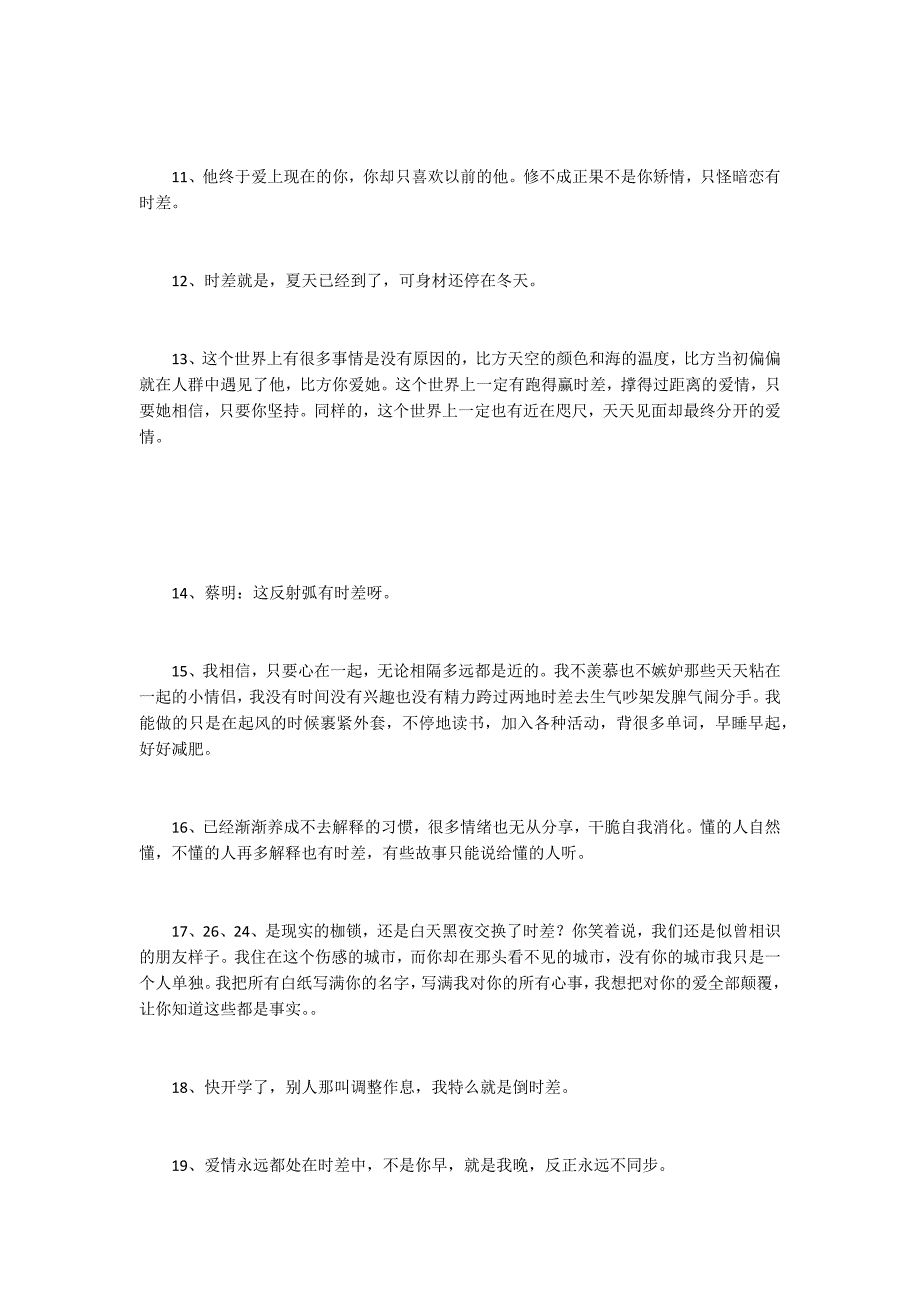 11、他终于爱上现在的你，你却只喜欢以前的他。修不成正果不是你矫情，只怪暗恋有时差。

12、时差就是，夏天已经到了，可身材还停在冬天。

13、这个世界上有很多事情是没有原因的，比方天空的颜色和海的温度，比方当初偏偏就在人群中遇见了他，比方你爱她。这个世界上一定有跑得赢时差，撑得过距离的爱情，只要她相信，只要你坚持。同样的，这个世界上一定也有近在咫尺，天天见面却最终分开的爱情。

14、蔡明：这反射弧有时差呀。

15、我相信，只要心在一起，无论相隔多远都是近的。我不羡慕也不嫉妒那些天天粘在一起的小情侣，我没有时间没有兴趣也没有精力跨过两地时差去生气吵架发脾气闹分手。我能做的只是在起风的时候裹紧外套，不停地读书，加入各种活动，背很多单词，早睡早起，好好减肥。

16、已经渐渐养成不去解释的习惯，很多情绪也无从分享，干脆自我消化。懂的人自然懂，不懂的人再多解释也有时差，有些故事只能说给懂的人听。

17、26、24、是现实的枷锁，还是白天黑夜交换了时差？你笑着说，我们还是似曾相识的朋友样子。我住在这个伤感的城市，而你却在那头看不见的城市，没有你的城市我只是一个人单独。我把所有白纸写满你的名字，写满我对你的所有心事，我想把对你的爱全部颠覆，让你知道这些都是事实。。

18、快开学了，别人那叫调整作息，我特么就是倒时差。

19、爱情永远都处在时差中，不是你早，就是我晚，反正永远不同步。